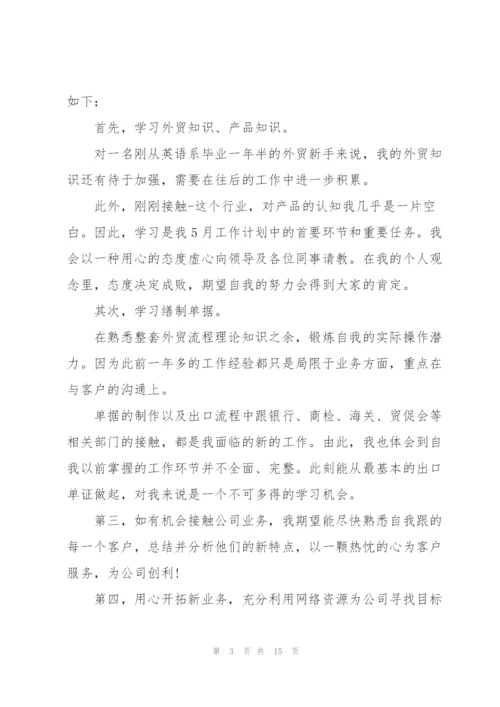 如下：

首先，学习外贸知识、产品知识。

对一名刚从英语系毕业一年半的外贸新手来说，我的外贸知识还有待于加强，需要在往后的工作中进一步积累。

此外，刚刚接触-这个行业，对产品的认知我几乎是一片空白。因此，学习是我5月工作计划中的首要环节和重要任务。我会以一种用心的态度虚心向领导及各位同事请教。在我的个人观念里，态度决定成败，期望自我的努力会得到大家的肯定。

其次，学习缮制单据。

在熟悉整套外贸流程理论知识之余，锻炼自我的实际操作潜力。因为此前一年多的工作经验都只是局限于业务方面，重点在与客户的沟通上。

单据的制作以及出口流程中跟银行、商检、海关、贸促会等相关部门的接触，都是我面临的新的工作。由此，我也体会到自我以前掌握的工作环节并不全面、完整。此刻能从最基本的出口单证做起，对我来说是一个不可多得的学习机会。

第三，如有机会接触公司业务，我期望能尽快熟悉自我跟的每一个客户，总结并分析他们的新特点，以一颗热忱的心为客户服务，为公司创利！

第四，用心开拓新业务，充分利用网络资源为公司寻找目标

第 3 页 共 15 页